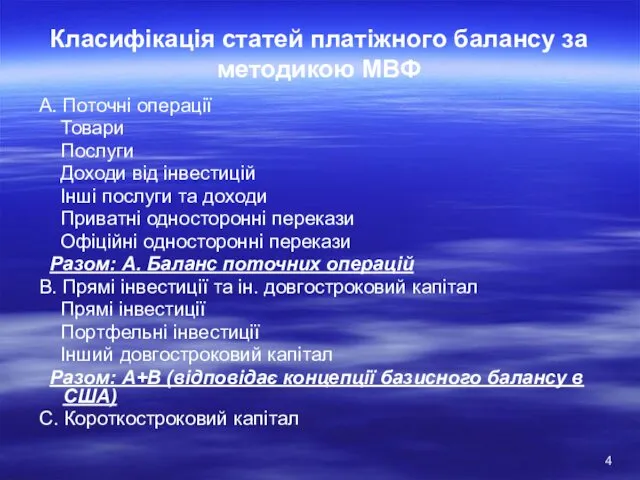 Класифікація статей платіжного балансу за методикою МВФ

А. Поточні операції
Товари
Послуги
Доходи від інвестицій
Інші послуги та доходи
Приватні односторонні перекази
Офіційні односторонні перекази
Разом: А. Баланс поточних операцій
В. Прямі інвестиції та ін. довгостроковий капітал
Прямі інвестиції
Портфельні інвестиції
Інший довгостроковий капітал
Разом: А+В (відповідає концепції базисного балансу в США)
С. Короткостроковий капітал

4